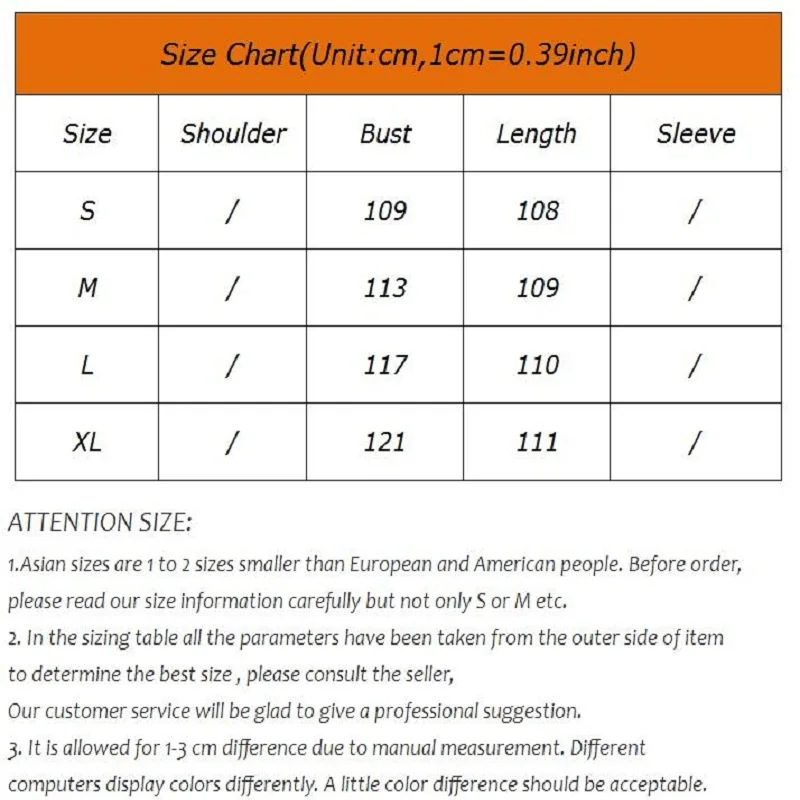 Size Chart(Unit:cm,1cm=0.39inch)

| Size | Shoulder | Bust | Length | Sleeve |
|---|---|---|---|---|
| S | / | 109 | 108 | / |
| M | / | 113 | 109 | / |
| L | / | 117 | 110 | / |
| XL | / | 121 | 111 | / |

ATTENTION SIZE:

1.Asian sizes are 1 to 2 sizes smaller than European and American people. Before order, please read our size information carefully but not only S or M etc.

2. In the sizing table all the parameters have been taken from the outer side of item to determine the best size , please consult the seller,
Our customer service will be glad to give a professional suggestion.

3. It is allowed for 1-3 cm difference due to manual measurement. Different computers display colors differently. A little color difference should be acceptable.